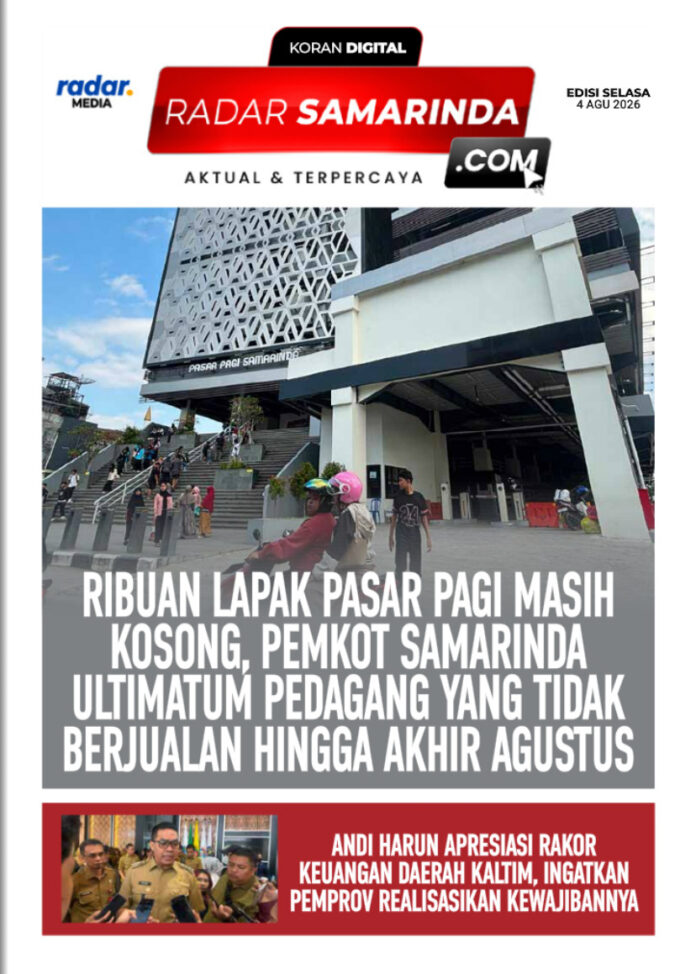 radar.
MEDIA

KORAN DIGITAL

RADAR SAMARINDA

.COM

AKTUAL & TERPERCAYA

EDISI SELASA
4 AGU 2026

PASAR PAGI SAMARINDA

RIBUAN LAPAK PASAR PAGI MASIH KOSONG, PEMKOT SAMARINDA ULTIMATUM PEDAGANG YANG TIDAK BERJUALAN HINGGA AKHIR AGUSTUS

ANDI HARUN APRESIASI RAKOR KEUANGAN DAERAH KALTIM, INGATKAN PEMPROV REALISASIKAN KEWAJIBANNYA